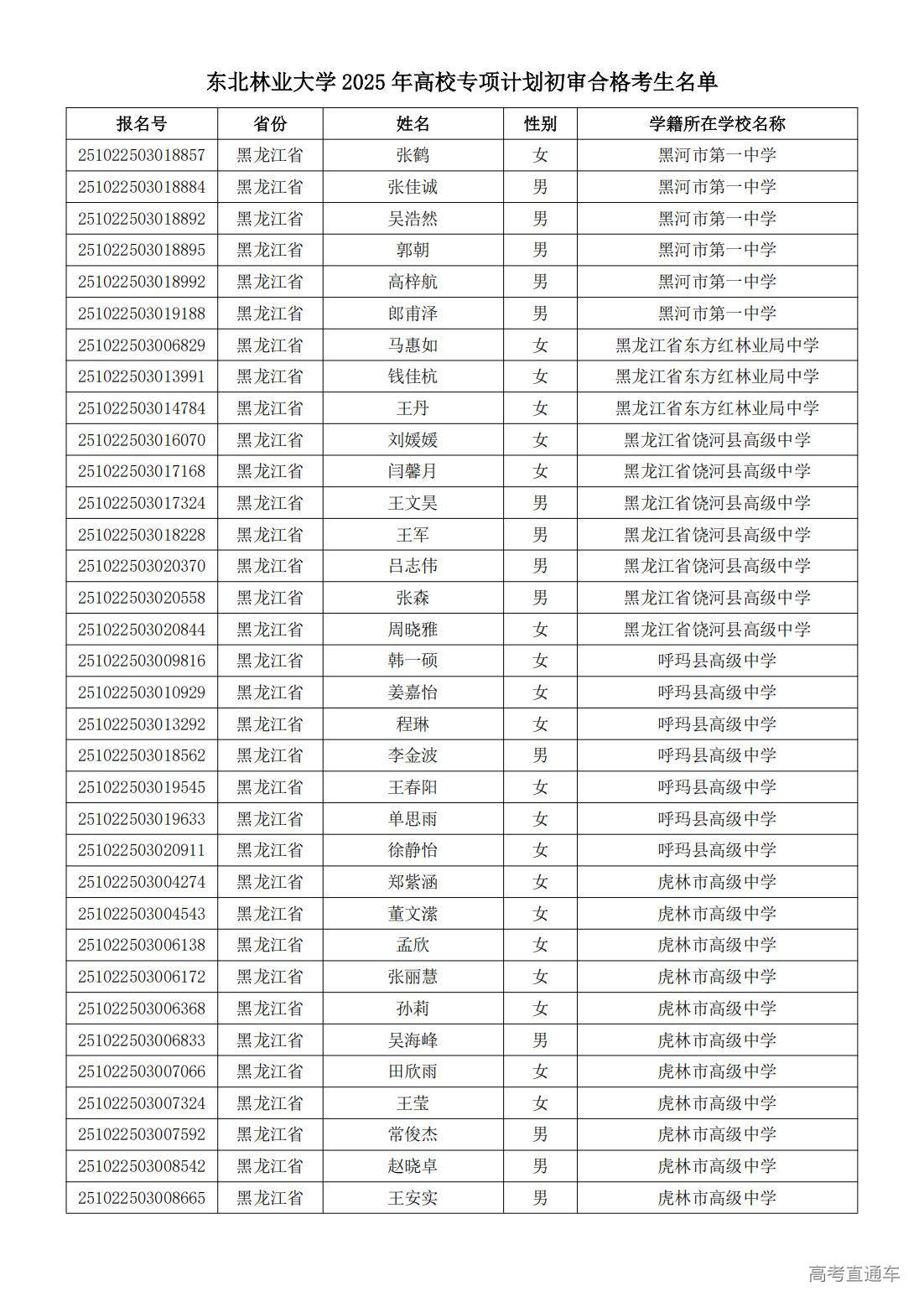 东北林业大学 2025 年高校专项计划初审合格考生名单

| 报名号 | 省份 | 姓名 | 性别 | 学籍所在学校名称 |
|---|---|---|---|---|
| 251022503018857 | 黑龙江省 | 张鹤 | 女 | 黑河市第一中学 |
| 251022503018884 | 黑龙江省 | 张佳诚 | 男 | 黑河市第一中学 |
| 251022503018892 | 黑龙江省 | 吴浩然 | 男 | 黑河市第一中学 |
| 251022503018895 | 黑龙江省 | 郭朝 | 男 | 黑河市第一中学 |
| 251022503018992 | 黑龙江省 | 高梓航 | 男 | 黑河市第一中学 |
| 251022503019188 | 黑龙江省 | 郎甫泽 | 男 | 黑河市第一中学 |
| 251022503006829 | 黑龙江省 | 马惠如 | 女 | 黑龙江省东方红林业局中学 |
| 251022503013991 | 黑龙江省 | 钱佳杭 | 女 | 黑龙江省东方红林业局中学 |
| 251022503014784 | 黑龙江省 | 王丹 | 女 | 黑龙江省东方红林业局中学 |
| 251022503016070 | 黑龙江省 | 刘媛媛 | 女 | 黑龙江省饶河县高级中学 |
| 251022503017168 | 黑龙江省 | 闫馨月 | 女 | 黑龙江省饶河县高级中学 |
| 251022503017324 | 黑龙江省 | 王文昊 | 男 | 黑龙江省饶河县高级中学 |
| 251022503018228 | 黑龙江省 | 王军 | 男 | 黑龙江省饶河县高级中学 |
| 251022503020370 | 黑龙江省 | 吕志伟 | 男 | 黑龙江省饶河县高级中学 |
| 251022503020558 | 黑龙江省 | 张森 | 男 | 黑龙江省饶河县高级中学 |
| 251022503020844 | 黑龙江省 | 周晓雅 | 女 | 黑龙江省饶河县高级中学 |
| 251022503009816 | 黑龙江省 | 韩一硕 | 女 | 呼玛县高级中学 |
| 251022503010929 | 黑龙江省 | 姜嘉怡 | 女 | 呼玛县高级中学 |
| 251022503013292 | 黑龙江省 | 程琳 | 女 | 呼玛县高级中学 |
| 251022503018562 | 黑龙江省 | 李金波 | 男 | 呼玛县高级中学 |
| 251022503019545 | 黑龙江省 | 王春阳 | 女 | 呼玛县高级中学 |
| 251022503019633 | 黑龙江省 | 单思雨 | 女 | 呼玛县高级中学 |
| 251022503020911 | 黑龙江省 | 徐静怡 | 女 | 呼玛县高级中学 |
| 251022503004274 | 黑龙江省 | 郑紫涵 | 女 | 虎林市高级中学 |
| 251022503004543 | 黑龙江省 | 董文潆 | 女 | 虎林市高级中学 |
| 251022503006138 | 黑龙江省 | 孟欣 | 女 | 虎林市高级中学 |
| 251022503006172 | 黑龙江省 | 张丽慧 | 女 | 虎林市高级中学 |
| 251022503006368 | 黑龙江省 | 孙莉 | 女 | 虎林市高级中学 |
| 251022503006833 | 黑龙江省 | 吴海峰 | 男 | 虎林市高级中学 |
| 251022503007066 | 黑龙江省 | 田欣雨 | 女 | 虎林市高级中学 |
| 251022503007324 | 黑龙江省 | 王莹 | 女 | 虎林市高级中学 |
| 251022503007592 | 黑龙江省 | 常俊杰 | 男 | 虎林市高级中学 |
| 251022503008542 | 黑龙江省 | 赵晓卓 | 男 | 虎林市高级中学 |
| 251022503008665 | 黑龙江省 | 王安实 | 男 | 虎林市高级中学 |

高考直通车